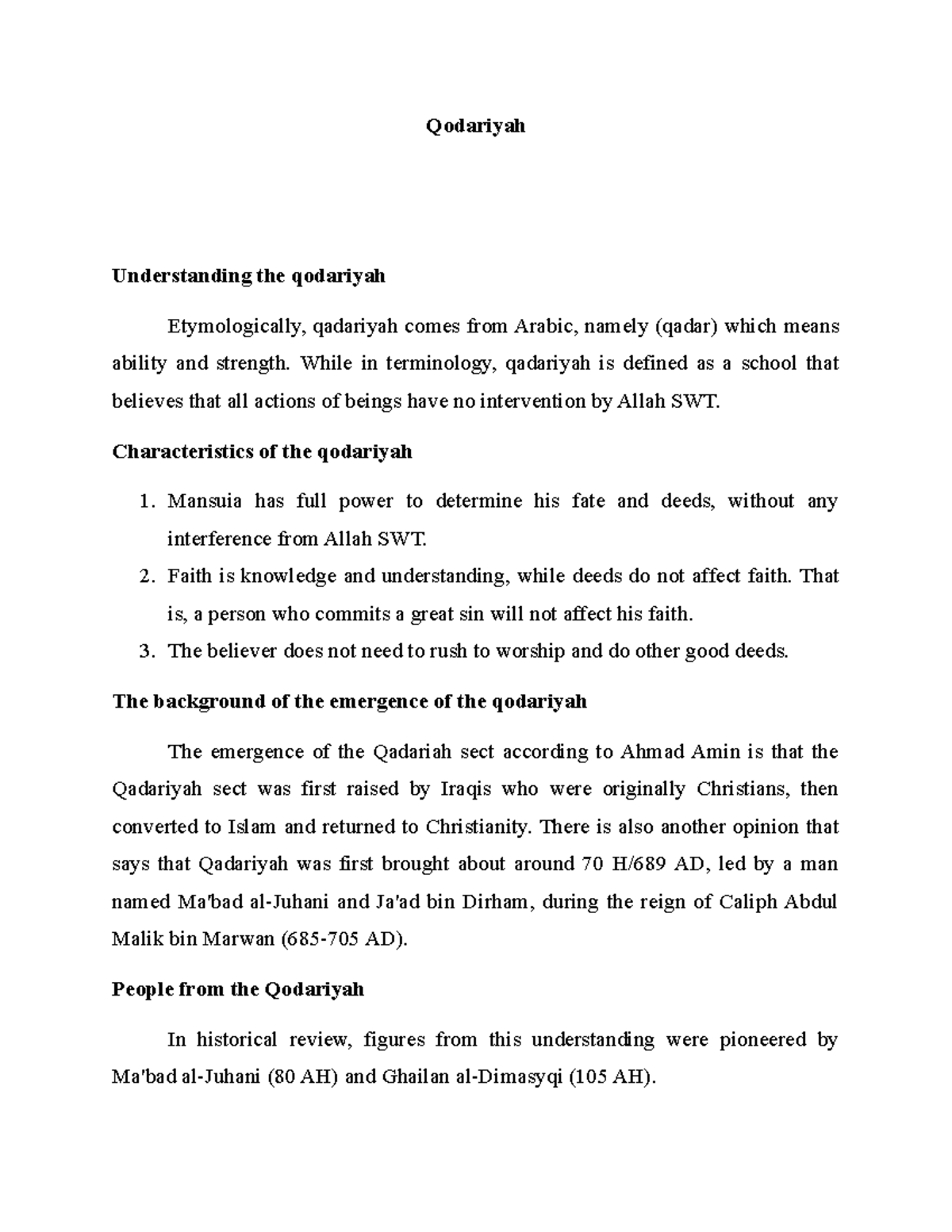 Qodariyah

Understanding the qodariyah

Etymologically, qadariyah comes from Arabic, namely (qadar) which means ability and strength. While in terminology, qadariyah is defined as a school that believes that all actions of beings have no intervention by Allah SWT.

Characteristics of the qodariyah

1. Mansuia has full power to determine his fate and deeds, without any interference from Allah SWT.
2. Faith is knowledge and understanding, while deeds do not affect faith. That is, a person who commits a great sin will not affect his faith.
3. The believer does not need to rush to worship and do other good deeds.

The background of the emergence of the qodariyah

The emergence of the Qadariah sect according to Ahmad Amin is that the Qadariyah sect was first raised by Iraqis who were originally Christians, then converted to Islam and returned to Christianity. There is also another opinion that says that Qadariyah was first brought about around 70 H/689 AD, led by a man named Ma'bad al-Juhani and Ja'ad bin Dirham, during the reign of Caliph Abdul Malik bin Marwan (685-705 AD).

People from the Qodariyah

In historical review, figures from this understanding were pioneered by Ma'bad al-Juhani (80 AH) and Ghailan al-Dimasyqi (105 AH).